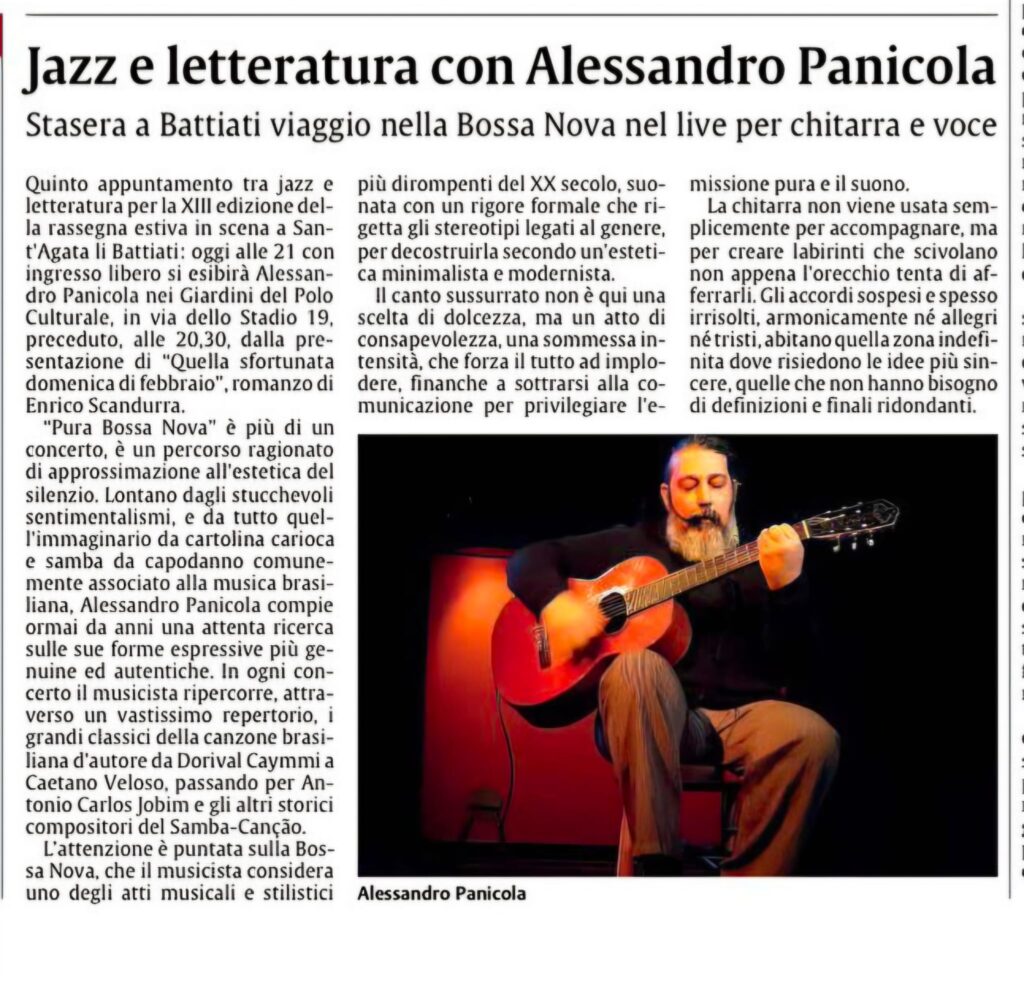 Jazz e letteratura con Alessandro Panicola

Stasera a Battiati viaggio nella Bossa Nova nel live per chitarra e voce

Quinto appuntamento tra jazz e letteratura per la XIII edizione della rassegna estiva in scena a Sant'Agata li Battiati: oggi alle 21 con ingresso libero si esibirà Alessandro Panicola nei Giardini del Polo Culturale, in via dello Stadio 19, preceduto, alle 20,30, dalla presentazione di "Quella sfortunata domenica di febbraio", romanzo di Enrico Scandurra.

"Pura Bossa Nova" è più di un concerto, è un percorso ragionato di approssimazione all'estetica del silenzio. Lontano dagli stucchevoli sentimentalismi, e da tutto quell'immaginario da cartolina carioca e samba da capodanno comunemente associato alla musica brasiliana, Alessandro Panicola compie ormai da anni una attenta ricerca sulle sue forme espressive più genuine ed autentiche. In ogni concerto il musicista ripercorre, attraverso un vastissimo repertorio, i grandi classici della canzone brasiliana d'autore da Dorival Caymmi a Caetano Veloso, passando per Antonio Carlos Jobim e gli altri storici compositori del Samba-Canção.

L'attenzione è puntata sulla Bossa Nova, che il musicista considera uno degli atti musicali e stilistici più dirompenti del XX secolo, suonata con un rigore formale che rigetta gli stereotipi legati al genere, per decostruirla secondo un'estetica minimalista e modernista.

Il canto sussurrato non è qui una scelta di dolcezza, ma un atto di consapevolezza, una sommessa intensità, che forza il tutto ad implodere, finanche a sottrarsi alla comunicazione per privilegiare l'emissione pura e il suono.

La chitarra non viene usata semplicemente per accompagnare, ma per creare labirinti che scivolano non appena l'orecchio tenta di afferrarli. Gli accordi sospesi e spesso irrisolti, armonicamente né allegri né tristi, abitano quella zona indefinita dove risiedono le idee più sincere, quelle che non hanno bisogno di definizioni e finali ridondanti.

Alessandro Panicola